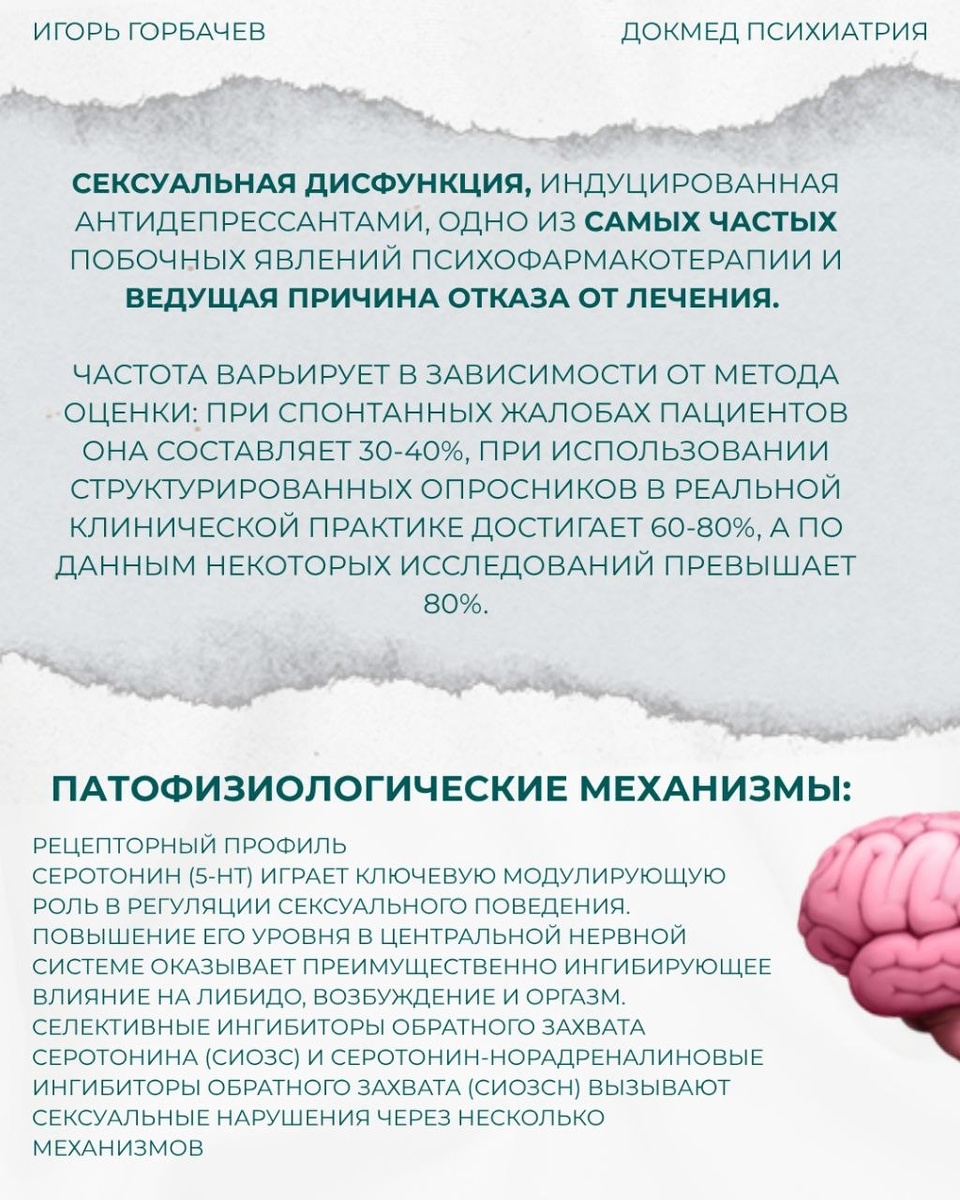 ИГОРЬ ГОРБАЧЕВ

ДОКМЕД ПСИХИАТРИЯ

СЕКСУАЛЬНАЯ ДИСФУНКЦИЯ, ИНДУЦИРОВАННАЯ АНТИДЕПРЕССАНТАМИ, ОДНО ИЗ САМЫХ ЧАСТЫХ ПОБОЧНЫХ ЯВЛЕНИЙ ПСИХОФАРМАКОТЕРАПИИ И ВЕДУЩАЯ ПРИЧИНА ОТКАЗА ОТ ЛЕЧЕНИЯ.

ЧАСТОТА ВАРЬИРУЕТ В ЗАВИСИМОСТИ ОТ МЕТОДА ОЦЕНКИ: ПРИ СПОНТАННЫХ ЖАЛОБАХ ПАЦИЕНТОВ ОНА СОСТАВЛЯЕТ 30-40%, ПРИ ИСПОЛЬЗОВАНИИ СТРУКТУРИРОВАННЫХ ОПРОСНИКОВ В РЕАЛЬНОЙ КЛИНИЧЕСКОЙ ПРАКТИКЕ ДОСТИГАЕТ 60-80%, А ПО ДАННЫМ НЕКОТОРЫХ ИССЛЕДОВАНИЙ ПРЕВЫШАЕТ 80%.

ПАТОФИЗИОЛОГИЧЕСКИЕ МЕХАНИЗМЫ:

РЕЦЕПТОРНЫЙ ПРОФИЛЬ
СЕРОТОНИН (5-НТ) ИГРАЕТ КЛЮЧЕВУЮ МОДУЛИРУЮЩУЮ РОЛЬ В РЕГУЛЯЦИИ СЕКСУАЛЬНОГО ПОВЕДЕНИЯ. ПОВЫШЕНИЕ ЕГО УРОВНЯ В ЦЕНТРАЛЬНОЙ НЕРВНОЙ СИСТЕМЕ ОКАЗЫВАЕТ ПРЕИМУЩЕСТВЕННО ИНГИБИРУЮЩЕЕ ВЛИЯНИЕ НА ЛИБИДО, ВОЗБУЖДЕНИЕ И ОРГАЗМ. СЕЛЕКТИВНЫЕ ИНГИБИТОРЫ ОБРАТНОГО ЗАХВАТА СЕРОТОНИНА (СИОЗС) И СЕРОТОНИН-НОРАДРЕНАЛИНОВЫЕ ИНГИБИТОРЫ ОБРАТНОГО ЗАХВАТА (СИОЗСН) ВЫЗЫВАЮТ СЕКСУАЛЬНЫЕ НАРУШЕНИЯ ЧЕРЕЗ НЕСКОЛЬКО МЕХАНИЗМОВ